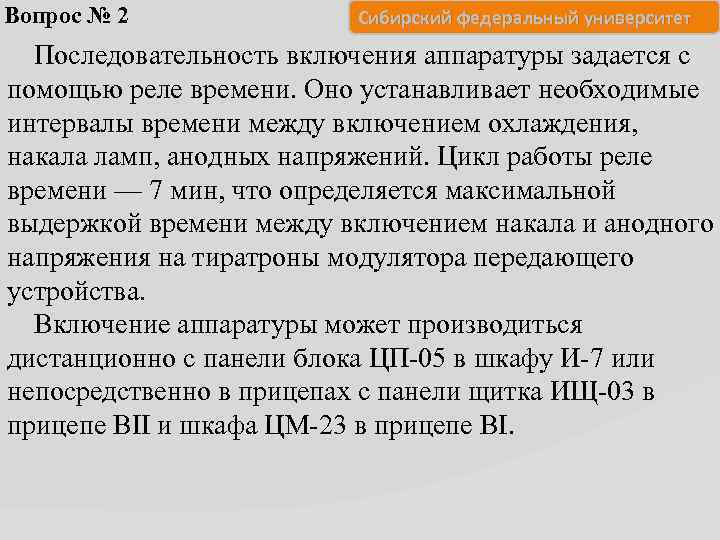 Вопрос № 2

Сибирский федеральный университет

Последовательность включения аппаратуры задается с помощью реле времени. Оно устанавливает необходимые интервалы времени между включением охлаждения, накала ламп, анодных напряжений. Цикл работы реле времени — 7 мин, что определяется максимальной выдержкой времени между включением накала и анодного напряжения на тиратроны модулятора передающего устройства.

Включение аппаратуры может производиться дистанционно с панели блока ЦП-05 в шкафу И-7 или непосредственно в прицепах с панели щитка ИЩ-03 в прицепе ВII и шкафа ЦМ-23 в прицепе ВI.